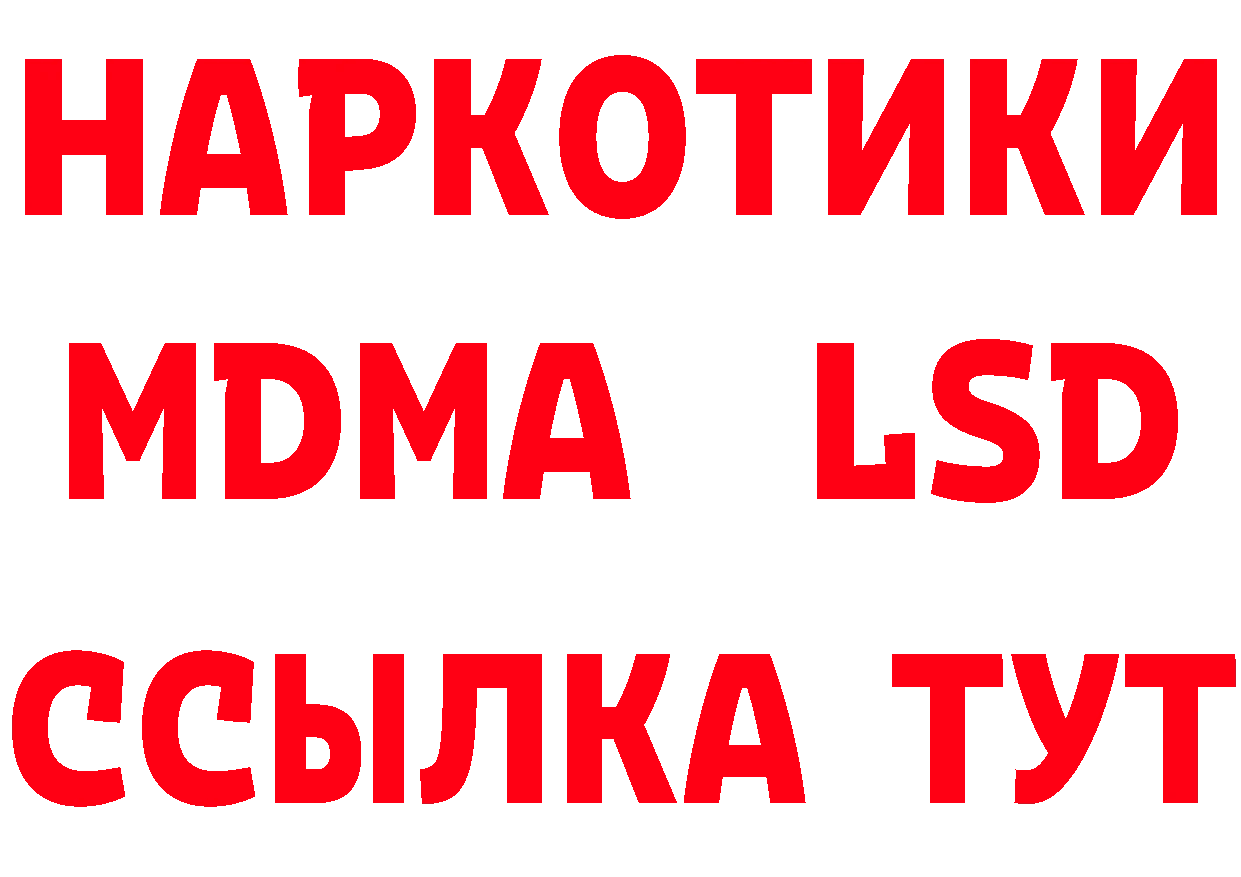 НАРКОТИКИ
MDMA LSD
ССЫЛКА ТУТ